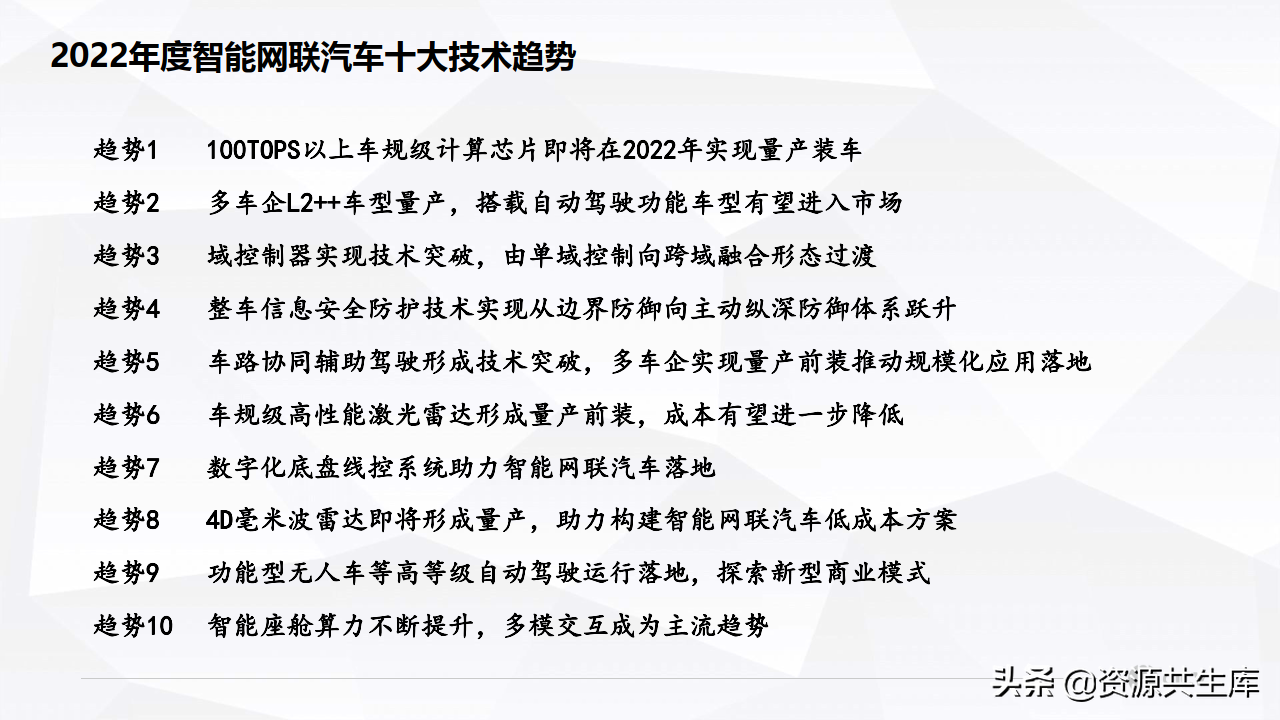 2022年度智能网联汽车十大技术趋势

趋势1 100TOPS以上车规级计算芯片即将在2022年实现量产装车

趋势2 多车企L2++车型量产，搭载自动驾驶功能车型有望进入市场

趋势3 域控制器实现技术突破，由单域控制向跨域融合形态过渡

趋势4 整车信息安全防护技术实现从边界防御向主动纵深防御体系跃升

趋势5 车路协同辅助驾驶形成技术突破，多车企实现量产前装推动规模化应用落地

趋势6 车规级高性能激光雷达形成量产前装，成本有望进一步降低

趋势7 数字化底盘线控系统助力智能网联汽车落地

趋势8 4D毫米波雷达即将形成量产，助力构建智能网联汽车低成本方案

趋势9 功能型无人车等高等级自动驾驶运行落地，探索新型商业模式

趋势10 智能座舱算力不断提升，多模交互成为主流趋势

头条 @资源共生库